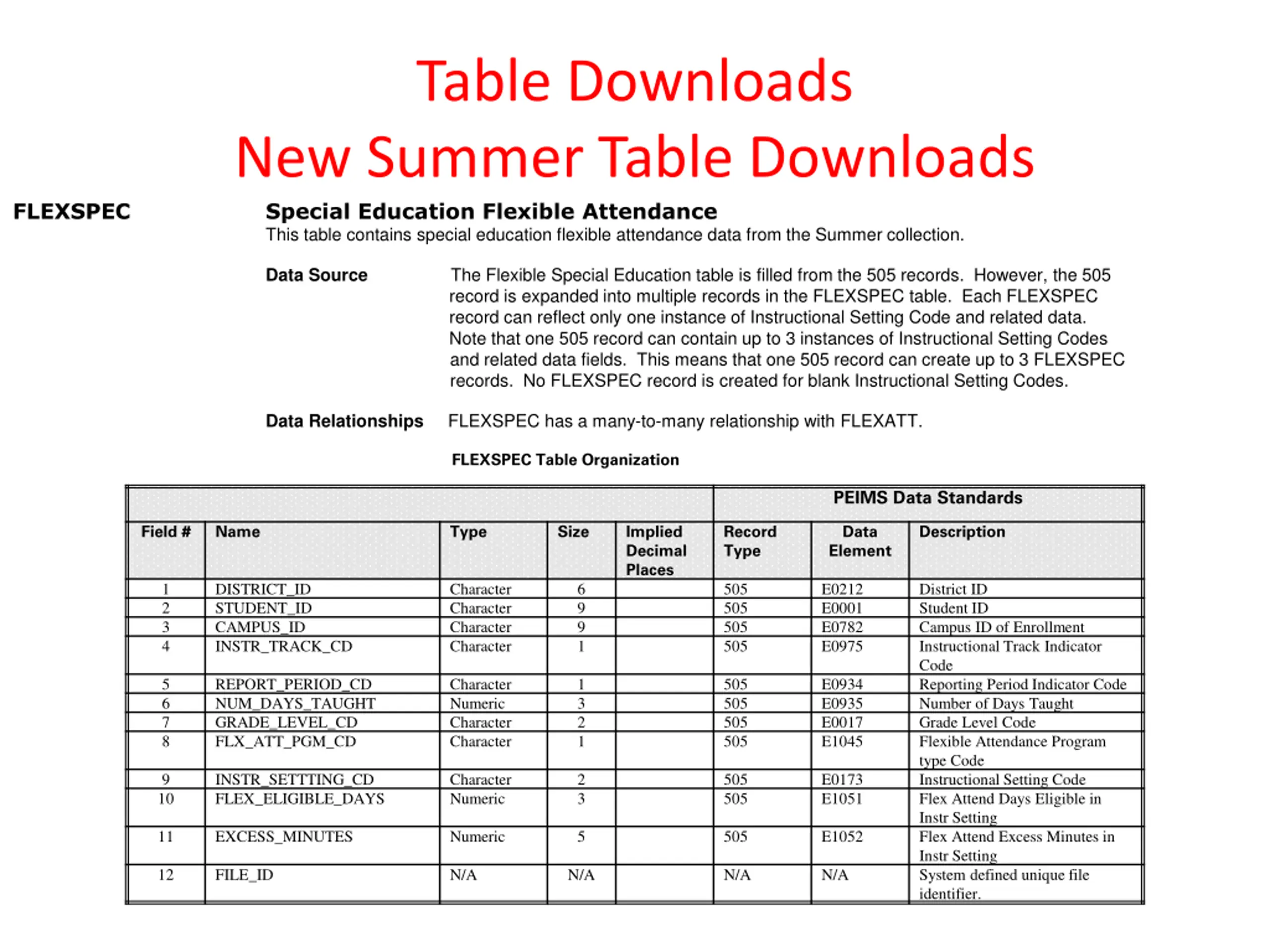 Table Downloads
New Summer Table Downloads

FLEXSPEC

Special Education Flexible Attendance
This table contains special education flexible attendance data from the Summer collection.

Data Source The Flexible Special Education table is filled from the 505 records. However, the 505 record is expanded into multiple records in the FLEXSPEC table. Each FLEXSPEC record can reflect only one instance of Instructional Setting Code and related data. Note that one 505 record can contain up to 3 instances of Instructional Setting Codes and related data fields. This means that one 505 record can create up to 3 FLEXSPEC records. No FLEXSPEC record is created for blank Instructional Setting Codes.

Data Relationships FLEXSPEC has a many-to-many relationship with FLEXATT.

FLEXSPEC Table Organization

| | | | | | PEIMS Data Standards | | |
|---|---|---|---|---|---|---|---|
| Field # | Name | Type | Size | Implied Decimal Places | Record Type | Data Element | Description |
| 1 | DISTRICT_ID | Character | 6 | | 505 | E0212 | District ID |
| 2 | STUDENT_ID | Character | 9 | | 505 | E0001 | Student ID |
| 3 | CAMPUS_ID | Character | 9 | | 505 | E0782 | Campus ID of Enrollment |
| 4 | INSTR_TRACK_CD | Character | 1 | | 505 | E0975 | Instructional Track Indicator Code |
| 5 | REPORT_PERIOD_CD | Character | 1 | | 505 | E0934 | Reporting Period Indicator Code |
| 6 | NUM_DAYS_TAUGHT | Numeric | 3 | | 505 | E0935 | Number of Days Taught |
| 7 | GRADE_LEVEL_CD | Character | 2 | | 505 | E0017 | Grade Level Code |
| 8 | FLX_ATT_PGM_CD | Character | 1 | | 505 | E1045 | Flexible Attendance Program type Code |
| 9 | INSTR_SETTTING_CD | Character | 2 | | 505 | E0173 | Instructional Setting Code |
| 10 | FLEX_ELIGIBLE_DAYS | Numeric | 3 | | 505 | E1051 | Flex Attend Days Eligible in Instr Setting |
| 11 | EXCESS_MINUTES | Numeric | 5 | | 505 | E1052 | Flex Attend Excess Minutes in Instr Setting |
| 12 | FILE_ID | N/A | N/A | | N/A | N/A | System defined unique file identifier. |